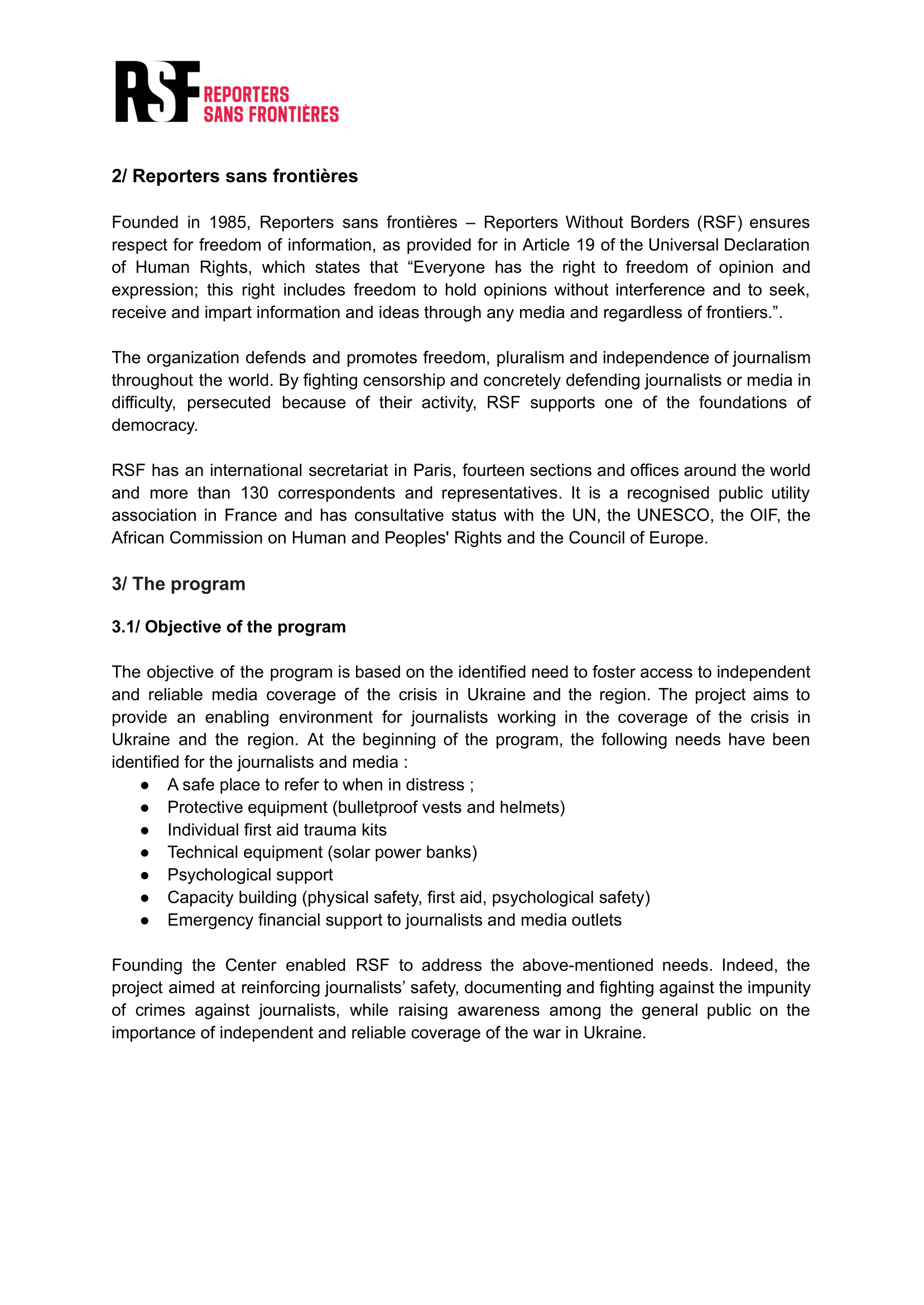 RSF REPORTERS SANS FRONTIÈRES

2/ Reporters sans frontières

Founded in 1985, Reporters sans frontières – Reporters Without Borders (RSF) ensures respect for freedom of information, as provided for in Article 19 of the Universal Declaration of Human Rights, which states that “Everyone has the right to freedom of opinion and expression; this right includes freedom to hold opinions without interference and to seek, receive and impart information and ideas through any media and regardless of frontiers.”.

The organization defends and promotes freedom, pluralism and independence of journalism throughout the world. By fighting censorship and concretely defending journalists or media in difficulty, persecuted because of their activity, RSF supports one of the foundations of democracy.

RSF has an international secretariat in Paris, fourteen sections and offices around the world and more than 130 correspondents and representatives. It is a recognised public utility association in France and has consultative status with the UN, the UNESCO, the OIF, the African Commission on Human and Peoples' Rights and the Council of Europe.

3/ The program

3.1/ Objective of the program

The objective of the program is based on the identified need to foster access to independent and reliable media coverage of the crisis in Ukraine and the region. The project aims to provide an enabling environment for journalists working in the coverage of the crisis in Ukraine and the region. At the beginning of the program, the following needs have been identified for the journalists and media :
● A safe place to refer to when in distress ;
● Protective equipment (bulletproof vests and helmets)
● Individual first aid trauma kits
● Technical equipment (solar power banks)
● Psychological support
● Capacity building (physical safety, first aid, psychological safety)
● Emergency financial support to journalists and media outlets

Founding the Center enabled RSF to address the above-mentioned needs. Indeed, the project aimed at reinforcing journalists’ safety, documenting and fighting against the impunity of crimes against journalists, while raising awareness among the general public on the importance of independent and reliable coverage of the war in Ukraine.